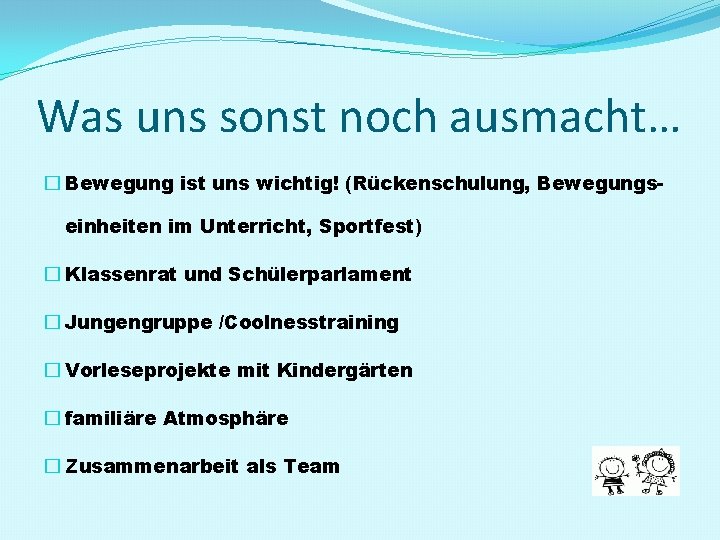 Was uns sonst noch ausmacht…

□ Bewegung ist uns wichtig! (Rückenschulung, Bewegungseinheiten im Unterricht, Sportfest)

□ Klassenrat und Schülerparlament

□ Jungengruppe /Coolnesstraining

□ Vorleseprojekte mit Kindergärten

□ familiäre Atmosphäre

□ Zusammenarbeit als Team